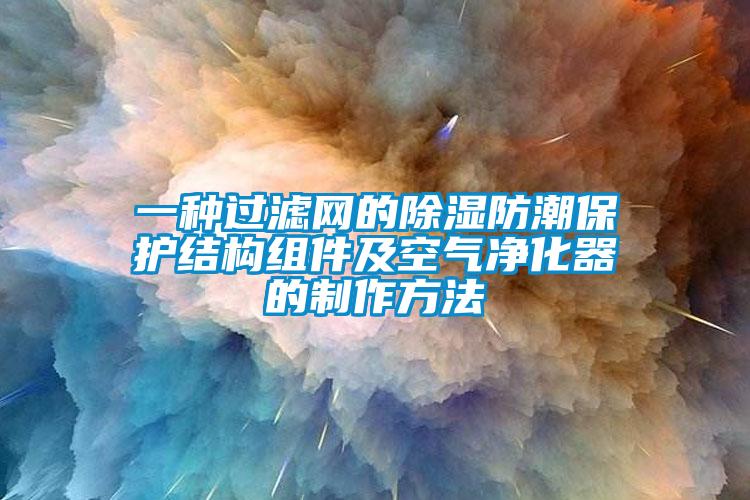 一种过滤网的除湿防潮保护结构组件及空气净化器的制作方法